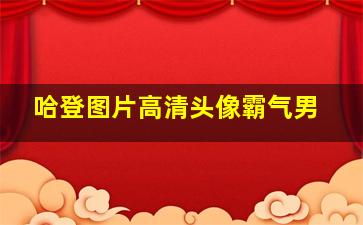 哈登图片高清头像霸气男